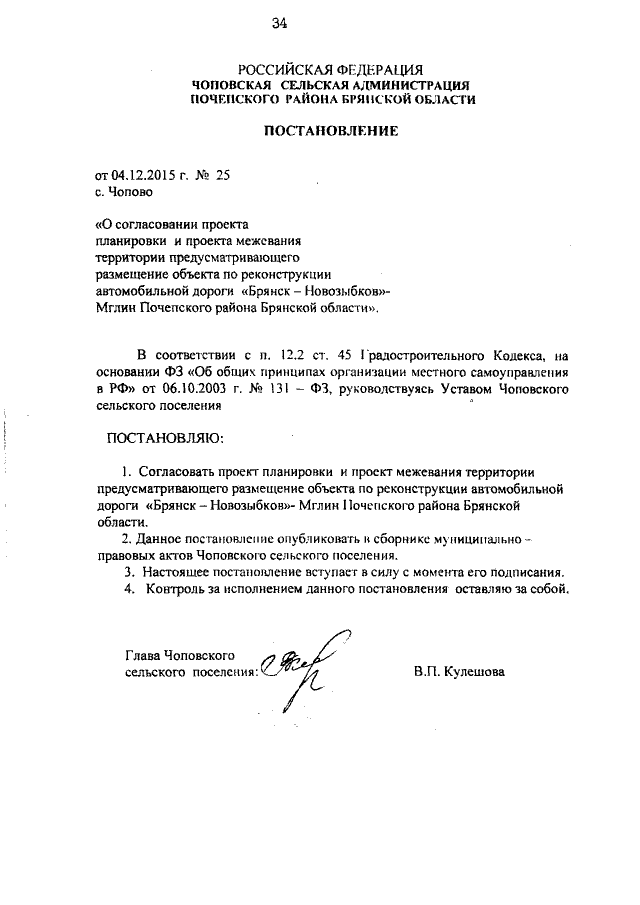 34

РОССИЙСКАЯ ФЕДЕРАЦИЯ
ЧОПОВСКАЯ СЕЛЬСКАЯ АДМИНИСТРАЦИЯ
ПОЧЕПСКОГО РАЙОНА БРЯНСКОЙ ОБЛАСТИ

ПОСТАНОВЛЕНИЕ

от 04.12.2015 г. № 25
с. Чопово

«О согласовании проекта планировки и проекта межевания территории предусматривающего размещение объекта по реконструкции автомобильной дороги «Брянск – Новозыбков»- Мглин Почепского района Брянской области».

В соответствии с п. 12.2 ст. 45 Градостроительного Кодекса, на основании ФЗ «Об общих принципах организации местного самоуправления в РФ» от 06.10.2003 г. № 131 – ФЗ, руководствуясь Уставом Чоповского сельского поселения

ПОСТАНОВЛЯЮ:

1. Согласовать проект планировки и проект межевания территории предусматривающего размещение объекта по реконструкции автомобильной дороги «Брянск – Новозыбков»- Мглин Почепского района Брянской области.
2. Данное постановление опубликовать в сборнике муниципально – правовых актов Чоповского сельского поселения.
3. Настоящее постановление вступает в силу с момента его подписания.
4. Контроль за исполнением данного постановления оставляю за собой.

Глава Чоповского сельского поселения: В.П. Кулешова